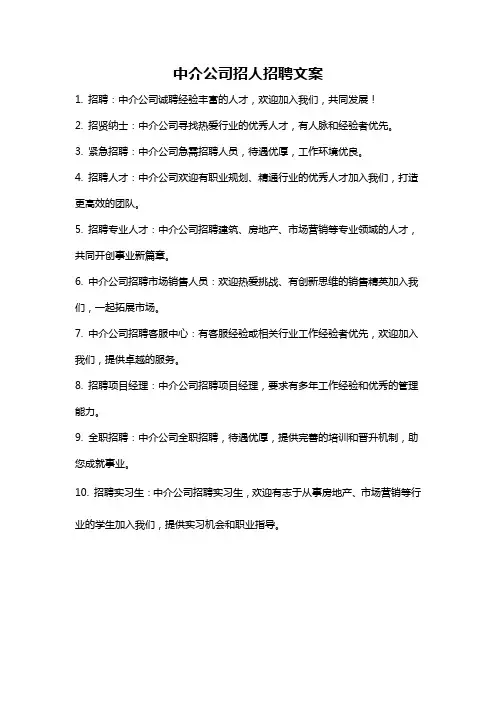 中介公司招人招聘文案

1. 招聘：中介公司诚聘经验丰富的人才，欢迎加入我们，共同发展！

2. 招贤纳士：中介公司寻找热爱行业的优秀人才，有人脉和经验者优先。

3. 紧急招聘：中介公司急需招聘人员，待遇优厚，工作环境优良。

4. 招聘人才：中介公司欢迎有职业规划、精通行业的优秀人才加入我们，打造更高效的团队。

5. 招聘专业人才：中介公司招聘建筑、房地产、市场营销等专业领域的人才，共同开创事业新篇章。

6. 中介公司招聘市场销售人员：欢迎热爱挑战、有创新思维的销售精英加入我们，一起拓展市场。

7. 中介公司招聘客服中心：有客服经验或相关行业工作经验者优先，欢迎加入我们，提供卓越的服务。

8. 招聘项目经理：中介公司招聘项目经理，要求有多年工作经验和优秀的管理能力。

9. 全职招聘：中介公司全职招聘，待遇优厚，提供完善的培训和晋升机制，助您成就事业。

10. 招聘实习生：中介公司招聘实习生，欢迎有志于从事房地产、市场营销等行业的学生加入我们，提供实习机会和职业指导。